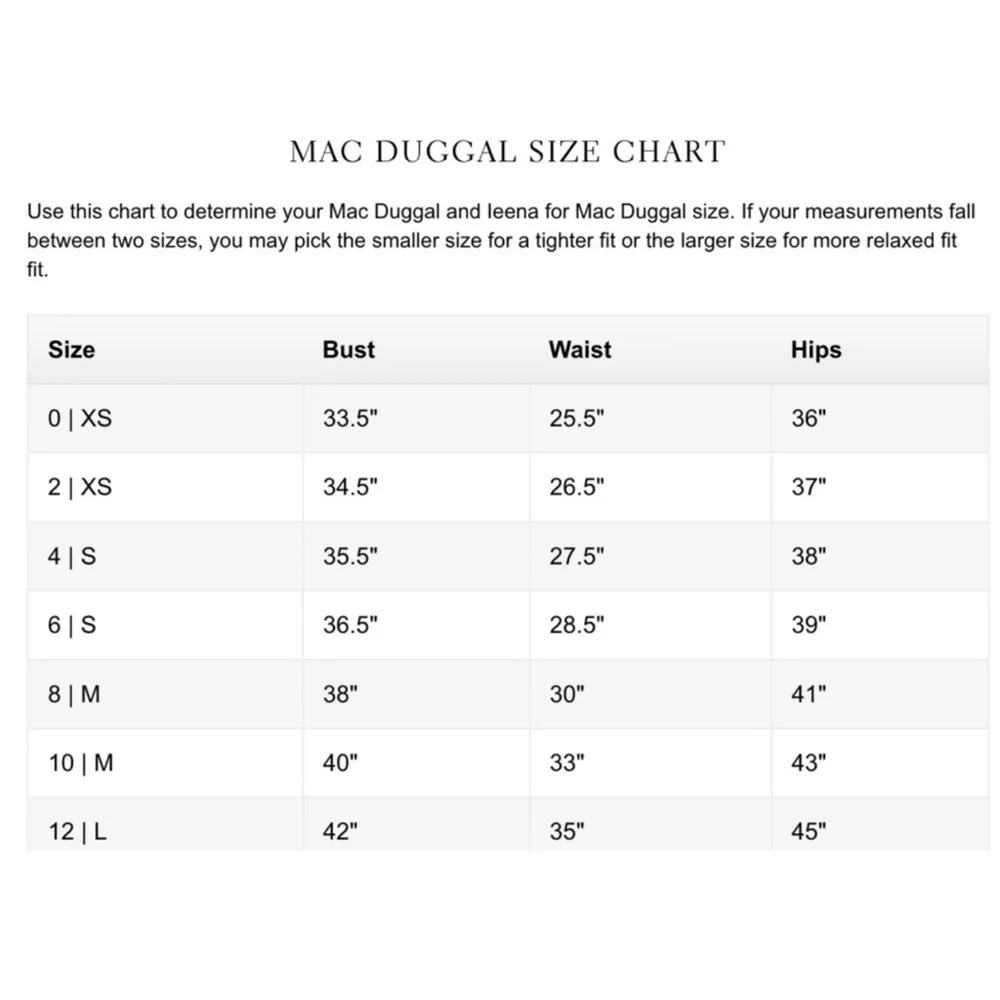 MAC DUGGAL SIZE CHART

Use this chart to determine your Mac Duggal and Ieena for Mac Duggal size. If your measurements fall between two sizes, you may pick the smaller size for a tighter fit or the larger size for more relaxed fit fit.

| Size | Bust | Waist | Hips |
|---|---|---|---|
| 0 \| XS | 33.5" | 25.5" | 36" |
| 2 \| XS | 34.5" | 26.5" | 37" |
| 4 \| S | 35.5" | 27.5" | 38" |
| 6 \| S | 36.5" | 28.5" | 39" |
| 8 \| M | 38" | 30" | 41" |
| 10 \| M | 40" | 33" | 43" |
| 12 \| L | 42" | 35" | 45" |